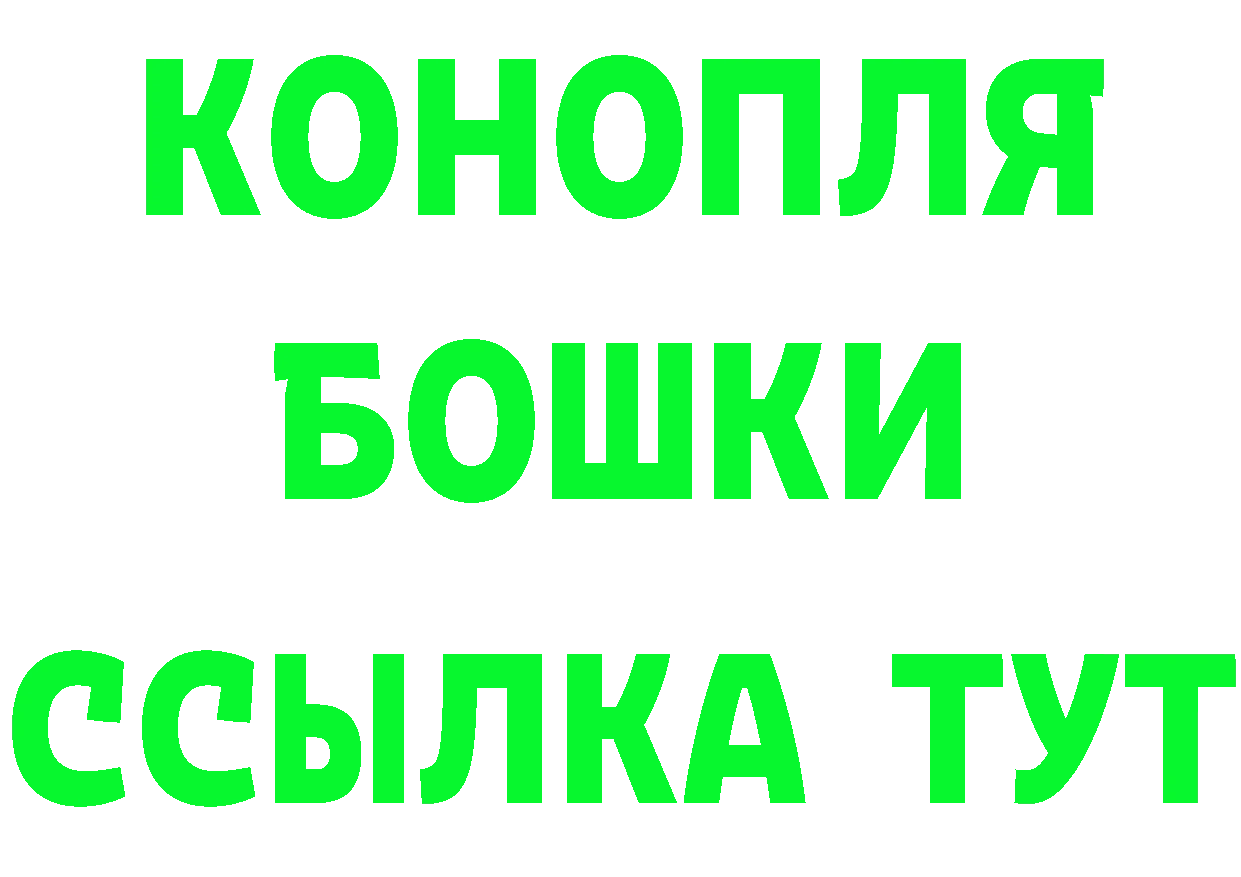 КОНОПЛЯ
БОШКИ
ССЫЛКА ТУТ